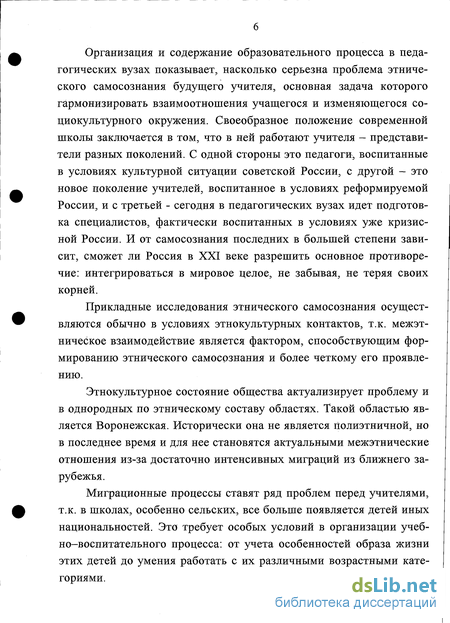 6

Организация и содержание образовательного процесса в педагогических вузах показывает, насколько серьезна проблема этнического самосознания будущего учителя, основная задача которого гармонизировать взаимоотношения учащегося и изменяющегося социокультурного окружения. Своеобразное положение современной школы заключается в том, что в ней работают учителя – представители разных поколений. С одной стороны это педагоги, воспитанные в условиях культурной ситуации советской России, с другой – это новое поколение учителей, воспитанное в условиях реформируемой России, и с третьей - сегодня в педагогических вузах идет подготовка специалистов, фактически воспитанных в условиях уже кризисной России. И от самосознания последних в большей степени зависит, сможет ли Россия в XXI веке разрешить основное противоречие: интегрироваться в мировое целое, не забывая, не теряя своих корней.

Прикладные исследования этнического самосознания осуществляются обычно в условиях этнокультурных контактов, т.к. межэтническое взаимодействие является фактором, способствующим формированию этнического самосознания и более четкому его проявлению.

Этнокультурное состояние общества актуализирует проблему и в однородных по этническому составу областях. Такой областью является Воронежская. Исторически она не является полиэтничной, но в последнее время и для нее становятся актуальными межэтнические отношения из-за достаточно интенсивных миграций из ближнего зарубежья.

Миграционные процессы ставят ряд проблем перед учителями, т.к. в школах, особенно сельских, все больше появляется детей иных национальностей. Это требует особых условий в организации учебно–воспитательного процесса: от учета особенностей образа жизни этих детей до умения работать с их различными возрастными категориями.

dsLib.net
библиотека диссертаций